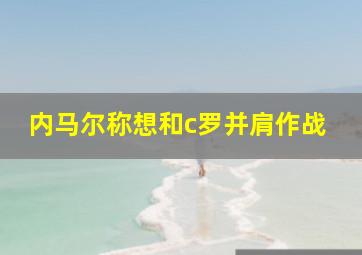 内马尔称想和c罗并肩作战